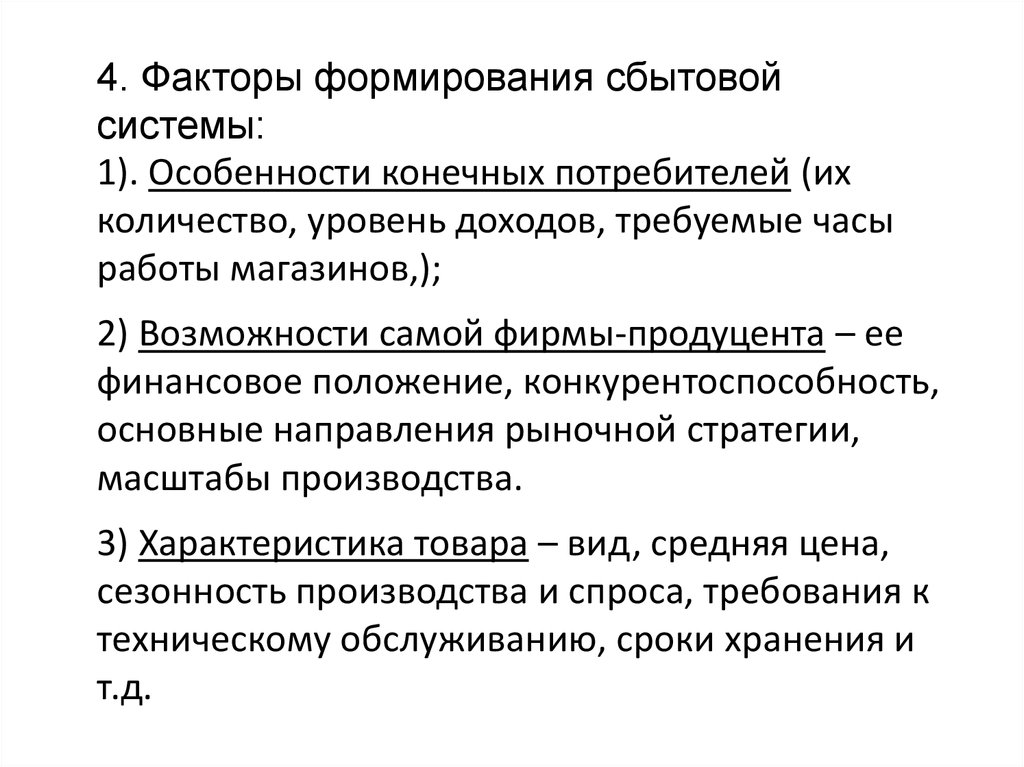 4. Факторы формирования сбытовой системы:
1). Особенности конечных потребителей (их количество, уровень доходов, требуемые часы работы магазинов,);

2) Возможности самой фирмы-продуцента – ее финансовое положение, конкурентоспособность, основные направления рыночной стратегии, масштабы производства.

3) Характеристика товара – вид, средняя цена, сезонность производства и спроса, требования к техническому обслуживанию, сроки хранения и т.д.